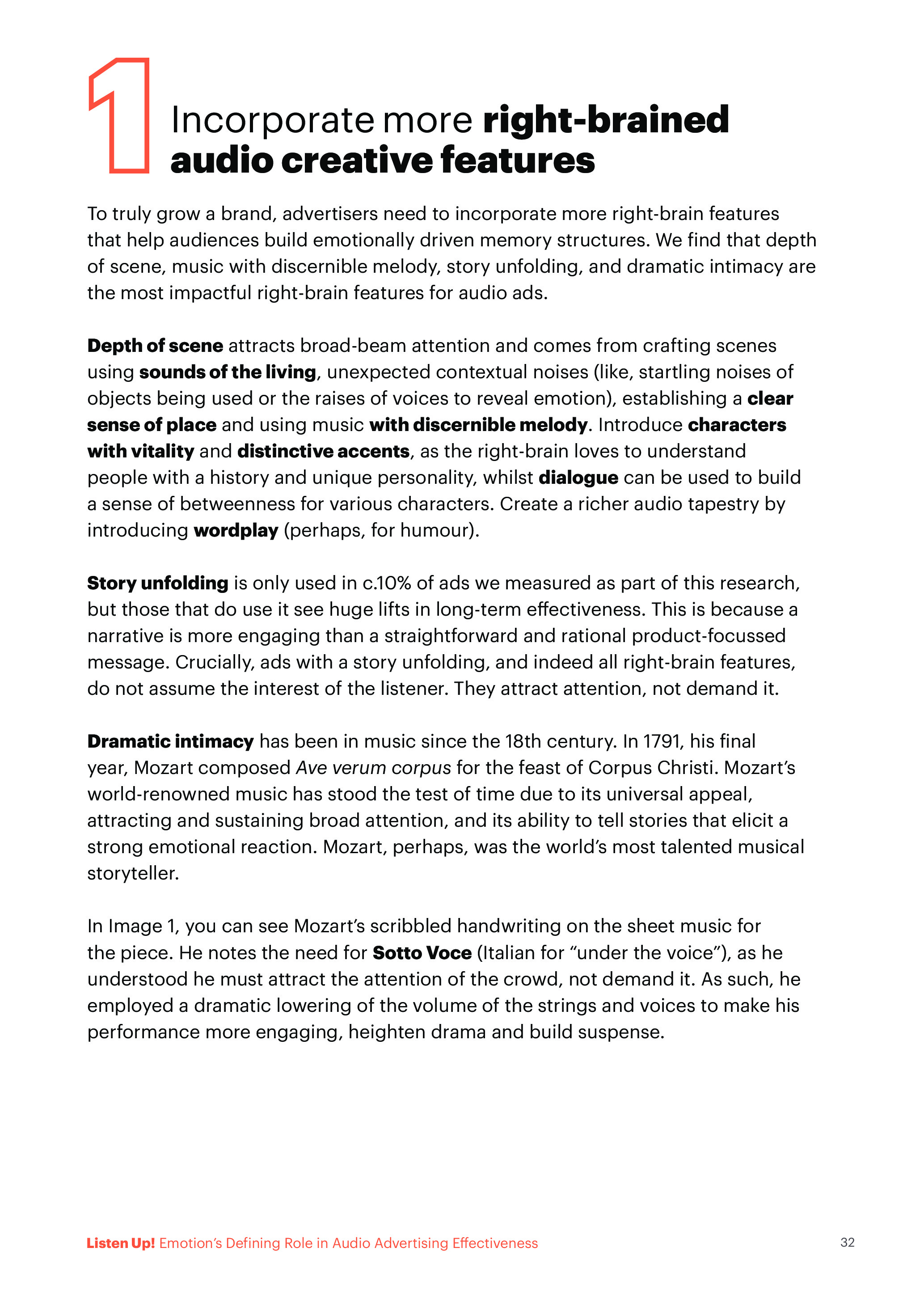 1 Incorporate more right-brained audio creative features

To truly grow a brand, advertisers need to incorporate more right-brain features that help audiences build emotionally driven memory structures. We find that depth of scene, music with discernible melody, story unfolding, and dramatic intimacy are the most impactful right-brain features for audio ads.

Depth of scene attracts broad-beam attention and comes from crafting scenes using sounds of the living, unexpected contextual noises (like, startling noises of objects being used or the raises of voices to reveal emotion), establishing a clear sense of place and using music with discernible melody. Introduce characters with vitality and distinctive accents, as the right-brain loves to understand people with a history and unique personality, whilst dialogue can be used to build a sense of betweenness for various characters. Create a richer audio tapestry by introducing wordplay (perhaps, for humour).

Story unfolding is only used in c.10% of ads we measured as part of this research, but those that do use it see huge lifts in long-term effectiveness. This is because a narrative is more engaging than a straightforward and rational product-focussed message. Crucially, ads with a story unfolding, and indeed all right-brain features, do not assume the interest of the listener. They attract attention, not demand it.

Dramatic intimacy has been in music since the 18th century. In 1791, his final year, Mozart composed Ave verum corpus for the feast of Corpus Christi. Mozart's world-renowned music has stood the test of time due to its universal appeal, attracting and sustaining broad attention, and its ability to tell stories that elicit a strong emotional reaction. Mozart, perhaps, was the world's most talented musical storyteller.

In Image 1, you can see Mozart's scribbled handwriting on the sheet music for the piece. He notes the need for Sotto Voce (Italian for "under the voice"), as he understood he must attract the attention of the crowd, not demand it. As such, he employed a dramatic lowering of the volume of the strings and voices to make his performance more engaging, heighten drama and build suspense.

Listen Up! Emotion's Defining Role in Audio Advertising Effectiveness 32